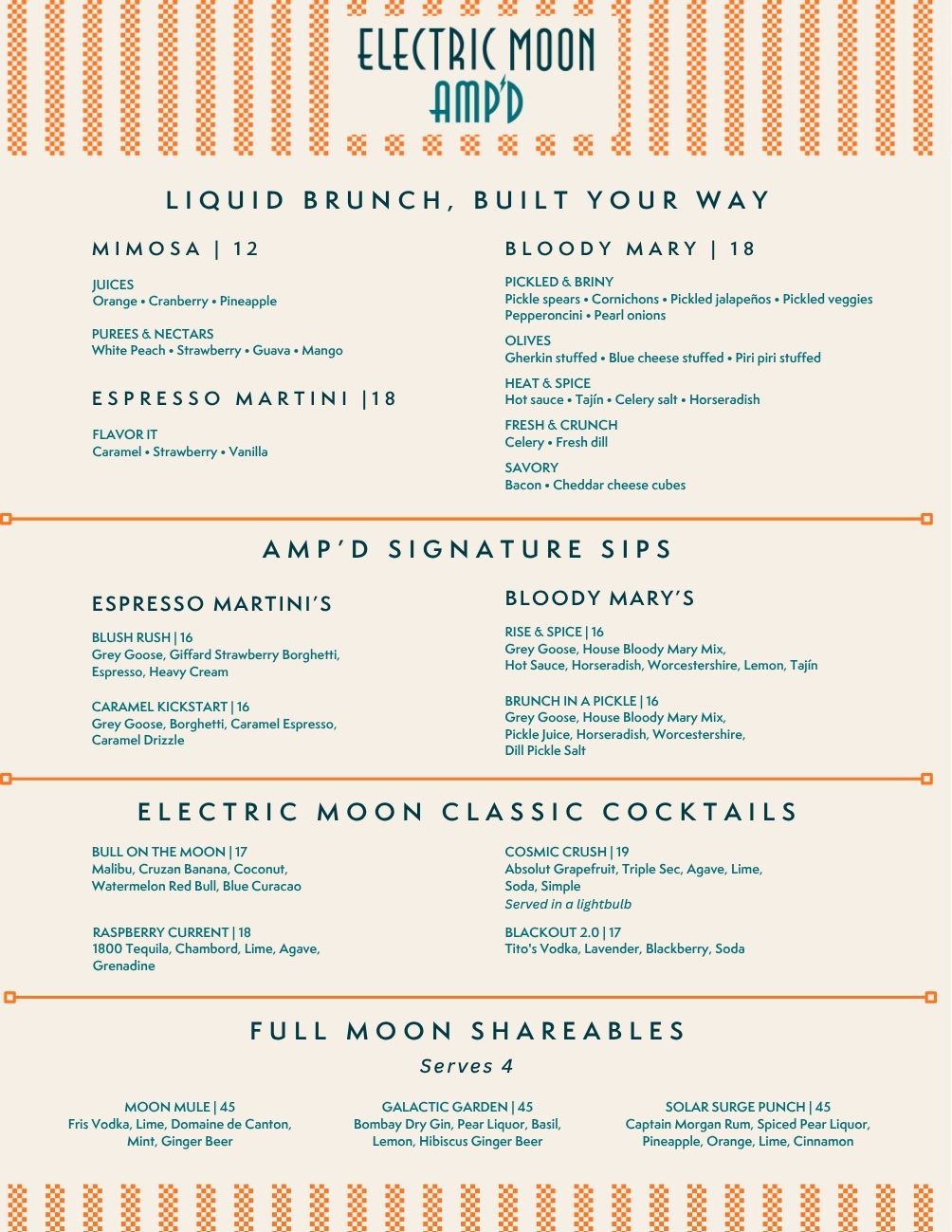 ELECTRIC MOON
AMP'D

LIQUID BRUNCH, BUILT YOUR WAY

MIMOSA | 12

JUICES
Orange • Cranberry • Pineapple

PUREES & NECTARS
White Peach • Strawberry • Guava • Mango

ESPRESSO MARTINI |18

FLAVOR IT
Caramel • Strawberry • Vanilla

BLOODY MARY | 18

PICKLED & BRINY
Pickle spears • Cornichons • Pickled jalapeños • Pickled veggies
Pepperoncini • Pearl onions

OLIVES
Gherkin stuffed • Blue cheese stuffed • Piri piri stuffed

HEAT & SPICE
Hot sauce • Tajín • Celery salt • Horseradish

FRESH & CRUNCH
Celery • Fresh dill

SAVORY
Bacon • Cheddar cheese cubes

AMP'D SIGNATURE SIPS

ESPRESSO MARTINI'S

BLUSH RUSH | 16
Grey Goose, Giffard Strawberry Borghetti, Espresso, Heavy Cream

CARAMEL KICKSTART | 16
Grey Goose, Borghetti, Caramel Espresso, Caramel Drizzle

BLOODY MARY'S

RISE & SPICE | 16
Grey Goose, House Bloody Mary Mix, Hot Sauce, Horseradish, Worcestershire, Lemon, Tajín

BRUNCH IN A PICKLE | 16
Grey Goose, House Bloody Mary Mix, Pickle Juice, Horseradish, Worcestershire, Dill Pickle Salt

ELECTRIC MOON CLASSIC COCKTAILS

BULL ON THE MOON | 17
Malibu, Cruzan Banana, Coconut, Watermelon Red Bull, Blue Curacao

RASPBERRY CURRENT | 18
1800 Tequila, Chambord, Lime, Agave, Grenadine

COSMIC CRUSH | 19
Absolut Grapefruit, Triple Sec, Agave, Lime, Soda, Simple
Served in a lightbulb

BLACKOUT 2.0 | 17
Tito's Vodka, Lavender, Blackberry, Soda

FULL MOON SHAREABLES
Serves 4

MOON MULE | 45
Fris Vodka, Lime, Domaine de Canton, Mint, Ginger Beer

GALACTIC GARDEN | 45
Bombay Dry Gin, Pear Liquor, Basil, Lemon, Hibiscus Ginger Beer

SOLAR SURGE PUNCH | 45
Captain Morgan Rum, Spiced Pear Liquor, Pineapple, Orange, Lime, Cinnamon